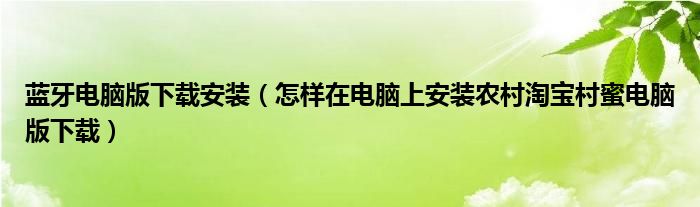 蓝牙电脑版下载安装（怎样在电脑上安装农村淘宝村蜜电脑版下载）